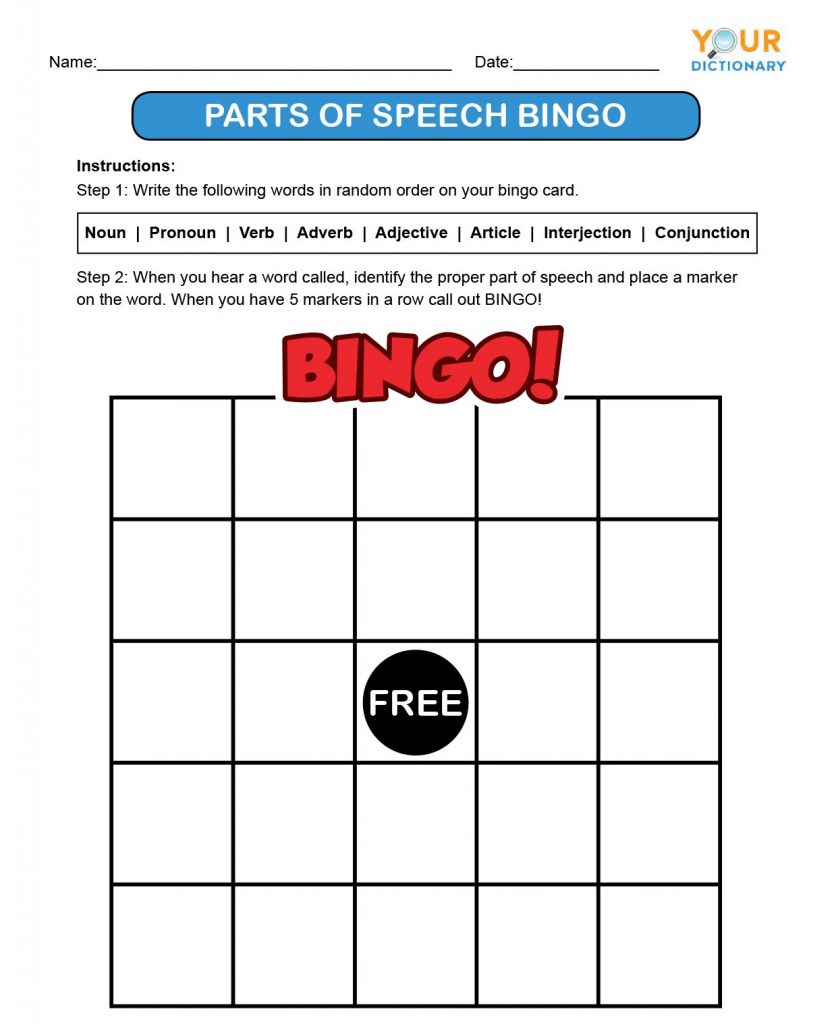 Name:____ Date:____

YOUR DICTIONARY

PARTS OF SPEECH BINGO

Instructions:

Step 1: Write the following words in random order on your bingo card.

Noun | Pronoun | Verb | Adverb | Adjective | Article | Interjection | Conjunction

Step 2: When you hear a word called, identify the proper part of speech and place a marker on the word. When you have 5 markers in a row call out BINGO!

BINGO!

FREE